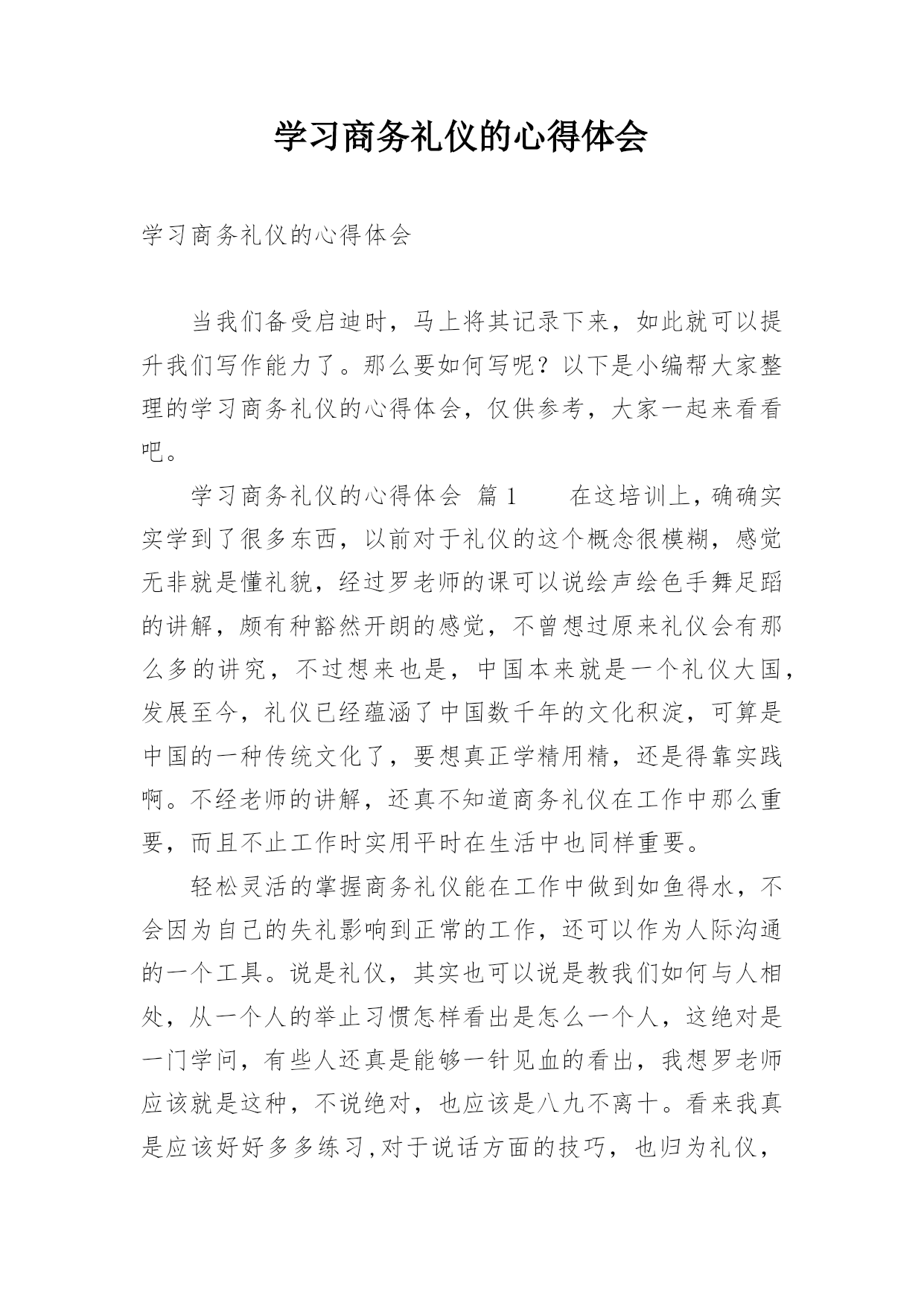 学习商务礼仪的心得体会

学习商务礼仪的心得体会

当我们备受启迪时，马上将其记录下来，如此就可以提升我们写作能力了。那么要如何写呢？以下是小编帮大家整理的学习商务礼仪的心得体会，仅供参考，大家一起来看看吧。

学习商务礼仪的心得体会 篇1　　在这培训上，确确实实学到了很多东西，以前对于礼仪的这个概念很模糊，感觉无非就是懂礼貌，经过罗老师的课可以说绘声绘色手舞足蹈的讲解，颇有种豁然开朗的感觉，不曾想过原来礼仪会有那么多的讲究，不过想来也是，中国本来就是一个礼仪大国，发展至今，礼仪已经蕴涵了中国数千年的文化积淀，可算是中国的一种传统文化了，要想真正学精用精，还是得靠实践啊。不经老师的讲解，还真不知道商务礼仪在工作中那么重要，而且不止工作时实用平时在生活中也同样重要。

轻松灵活的掌握商务礼仪能在工作中做到如鱼得水，不会因为自己的失礼影响到正常的工作，还可以作为人际沟通的一个工具。说是礼仪，其实也可以说是教我们如何与人相处，从一个人的举止习惯怎样看出是怎么一个人，这绝对是一门学问，有些人还真是能够一针见血的看出，我想罗老师应该就是这种，不说绝对，也应该是八九不离十。看来我真是应该好好多多练习,对于说话方面的技巧，也归为礼仪，